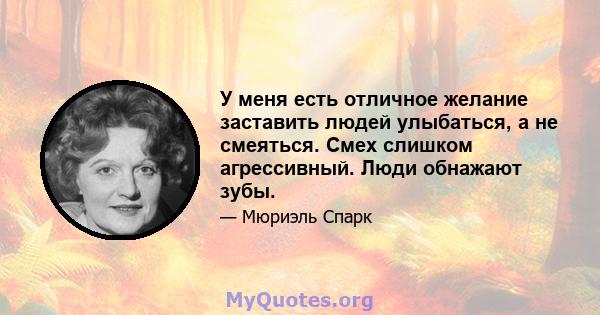 У меня есть отличное желание заставить людей улыбаться, а не смеяться. Смех слишком агрессивный. Люди обнажают зубы.

— Мюриэль Спарк

MyQuotes.org